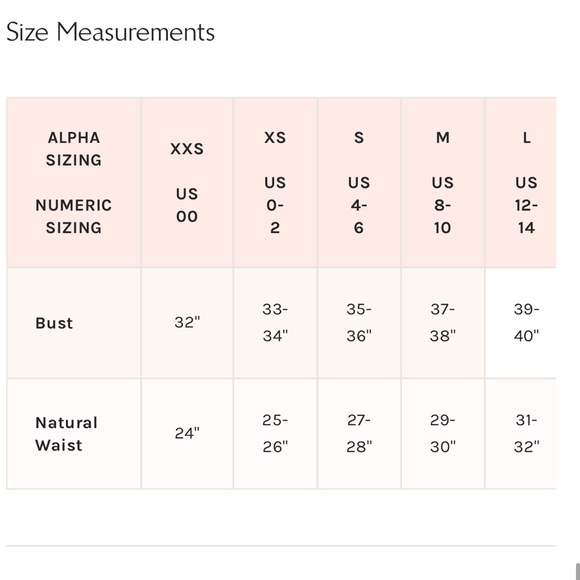 Size Measurements

| ALPHA SIZING NUMERIC SIZING | XXS US 00 | XS US 0-2 | S US 4-6 | M US 8-10 | L US 12-14 |
|---|---|---|---|---|---|
| Bust | 32" | 33-34" | 35-36" | 37-38" | 39-40" |
| Natural Waist | 24" | 25-26" | 27-28" | 29-30" | 31-32" |